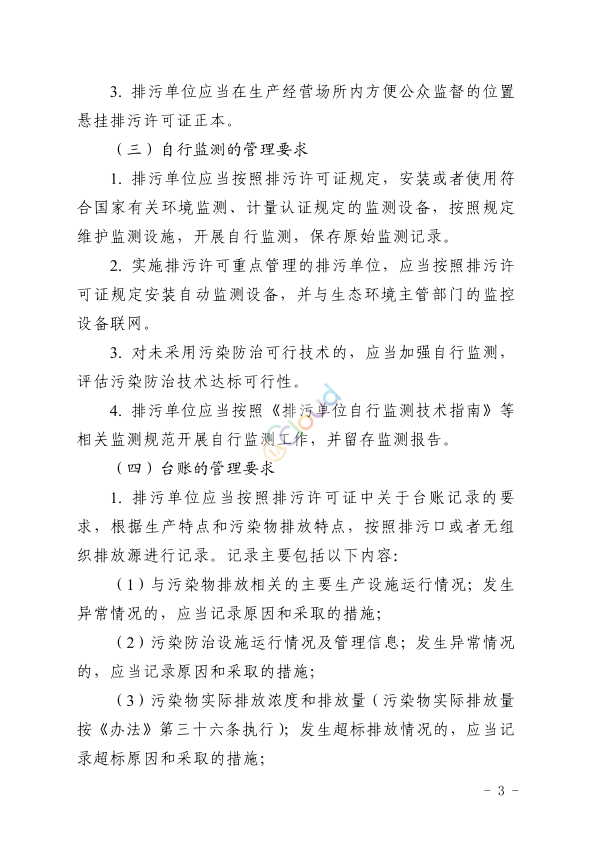 3. 排污单位应当在生产经营场所内方便公众监督的位置悬挂排污许可证正本。

（三）自行监测的管理要求

1. 排污单位应当按照排污许可证规定，安装或者使用符合国家有关环境监测、计量认证规定的监测设备，按照规定维护监测设施，开展自行监测，保存原始监测记录。

2. 实施排污许可重点管理的排污单位，应当按照排污许可证规定安装自动监测设备，并与生态环境主管部门的监控设备联网。

3. 对未采用污染防治可行技术的，应当加强自行监测，评估污染防治技术达标可行性。

4. 排污单位应当按照《排污单位自行监测技术指南》等相关监测规范开展自行监测工作，并留存监测报告。

（四）台账的管理要求

1. 排污单位应当按照排污许可证中关于台账记录的要求，根据生产特点和污染物排放特点，按照排污口或者无组织排放源进行记录。记录主要包括以下内容：

（1）与污染物排放相关的主要生产设施运行情况；发生异常情况的，应当记录原因和采取的措施；

（2）污染防治设施运行情况及管理信息；发生异常情况的，应当记录原因和采取的措施；

（3）污染物实际排放浓度和排放量（污染物实际排放量按《办法》第三十六条执行）；发生超标排放情况的，应当记录超标原因和采取的措施；

- 3 -